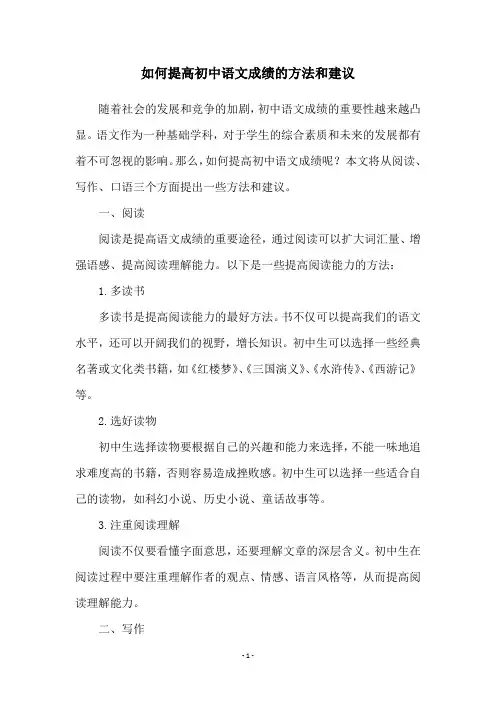 如何提高初中语文成绩的方法和建议

随着社会的发展和竞争的加剧，初中语文成绩的重要性越来越凸显。语文作为一种基础学科，对于学生的综合素质和未来的发展都有着不可忽视的影响。那么，如何提高初中语文成绩呢？本文将从阅读、写作、口语三个方面提出一些方法和建议。

一、阅读

阅读是提高语文成绩的重要途径，通过阅读可以扩大词汇量、增强语感、提高阅读理解能力。以下是一些提高阅读能力的方法：

1. 多读书

多读书是提高阅读能力的最好方法。书不仅可以提高我们的语文水平，还可以开阔我们的视野，增长知识。初中生可以选择一些经典名著或文化类书籍，如《红楼梦》、《三国演义》、《水浒传》、《西游记》等。

2. 选好读物

初中生选择读物要根据自己的兴趣和能力来选择，不能一味地追求难度高的书籍，否则容易造成挫败感。初中生可以选择一些适合自己的读物，如科幻小说、历史小说、童话故事等。

3. 注重阅读理解

阅读不仅要看懂字面意思，还要理解文章的深层含义。初中生在阅读过程中要注重理解作者的观点、情感、语言风格等，从而提高阅读理解能力。

二、写作

- 1 -